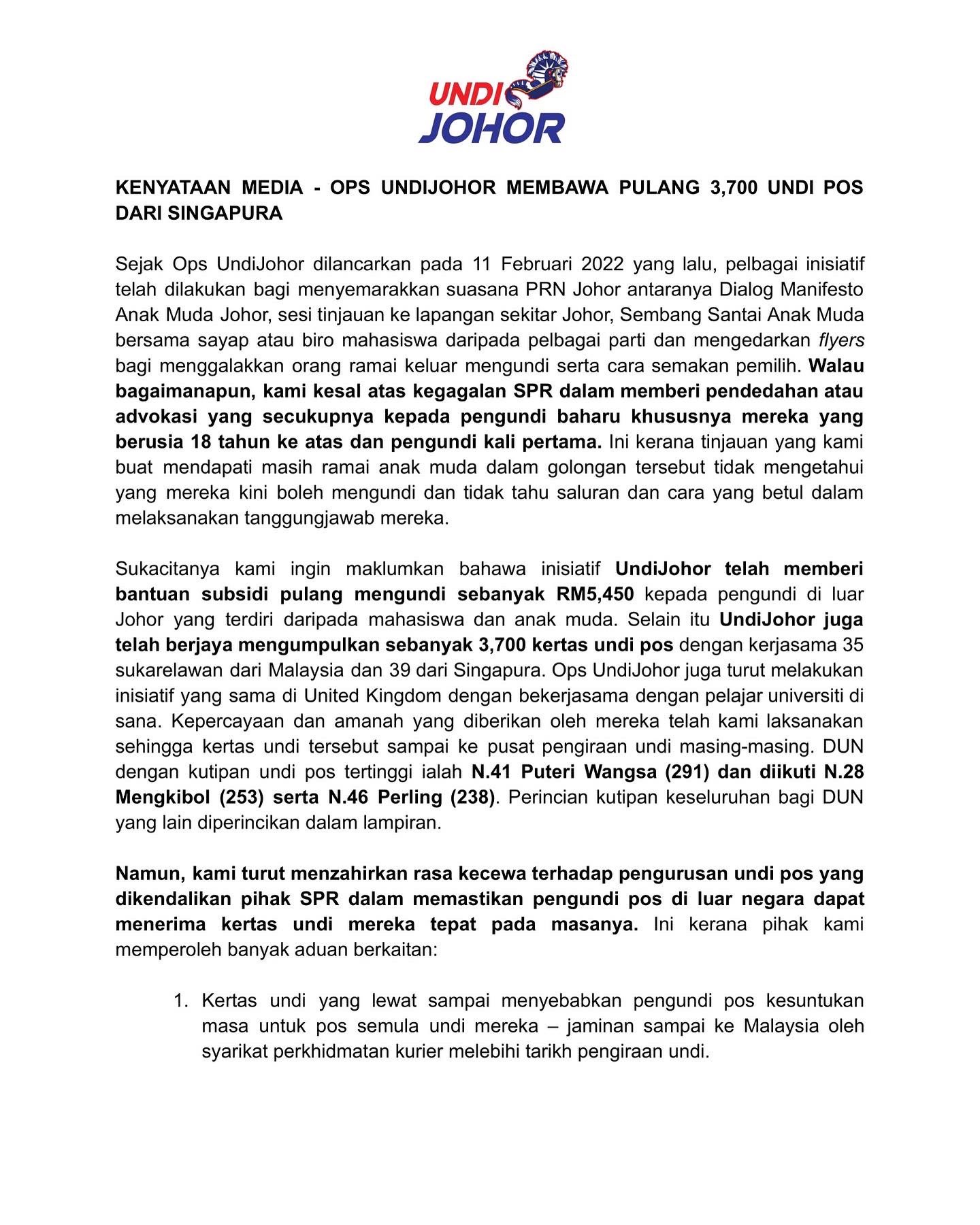 UNDI JOHOR

KENYATAAN MEDIA - OPS UNDIJOHOR MEMBAWA PULANG 3,700 UNDI POS DARI SINGAPURA

Sejak Ops UndiJohor dilancarkan pada 11 Februari 2022 yang lalu, pelbagai inisiatif telah dilakukan bagi menyemarakkan suasana PRN Johor antaranya Dialog Manifesto Anak Muda Johor, sesi tinjauan ke lapangan sekitar Johor, Sembang Santai Anak Muda bersama sayap atau biro mahasiswa daripada pelbagai parti dan mengedarkan flyers bagi menggalakkan orang ramai keluar mengundi serta cara semakan pemilih. Walau bagaimanapun, kami kesal atas kegagalan SPR dalam memberi pendedahan atau advokasi yang secukupnya kepada pengundi baharu khususnya mereka yang berusia 18 tahun ke atas dan pengundi kali pertama. Ini kerana tinjauan yang kami buat mendapati masih ramai anak muda dalam golongan tersebut tidak mengetahui yang mereka kini boleh mengundi dan tidak tahu saluran dan cara yang betul dalam melaksanakan tanggungjawab mereka.

Sukacitanya kami ingin maklumkan bahawa inisiatif UndiJohor telah memberi bantuan subsidi pulang mengundi sebanyak RM5,450 kepada pengundi di luar Johor yang terdiri daripada mahasiswa dan anak muda. Selain itu UndiJohor juga telah berjaya mengumpulkan sebanyak 3,700 kertas undi pos dengan kerjasama 35 sukarelawan dari Malaysia dan 39 dari Singapura. Ops UndiJohor juga turut melakukan inisiatif yang sama di United Kingdom dengan bekerjasama dengan pelajar universiti di sana. Kepercayaan dan amanah yang diberikan oleh mereka telah kami laksanakan sehingga kertas undi tersebut sampai ke pusat pengiraan undi masing-masing. DUN dengan kutipan undi pos tertinggi ialah N.41 Puteri Wangsa (291) dan diikuti N.28 Mengkibol (253) serta N.46 Perling (238). Perincian kutipan keseluruhan bagi DUN yang lain diperincikan dalam lampiran.

Namun, kami turut menzahirkan rasa kecewa terhadap pengurusan undi pos yang dikendalikan pihak SPR dalam memastikan pengundi pos di luar negara dapat menerima kertas undi mereka tepat pada masanya. Ini kerana pihak kami memperoleh banyak aduan berkaitan:

1. Kertas undi yang lewat sampai menyebabkan pengundi pos kesuntukan masa untuk pos semula undi mereka – jaminan sampai ke Malaysia oleh syarikat perkhidmatan kurier melebihi tarikh pengiraan undi.